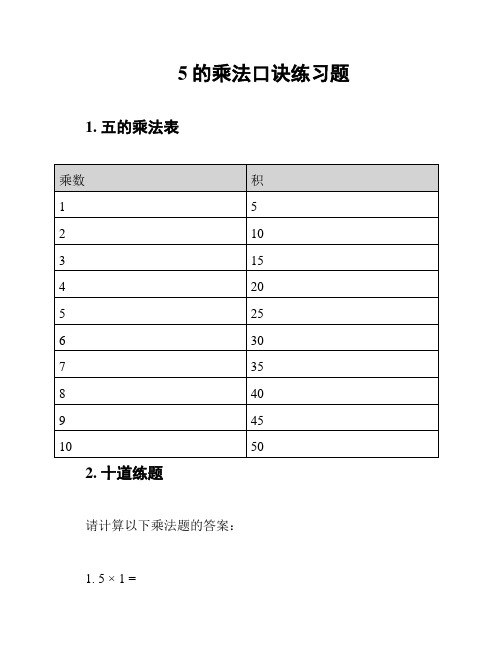 5 的乘法口诀练习题

1. 五的乘法表

| 乘数 | 积 |
|---|---|
| 1 | 5 |
| 2 | 10 |
| 3 | 15 |
| 4 | 20 |
| 5 | 25 |
| 6 | 30 |
| 7 | 35 |
| 8 | 40 |
| 9 | 45 |
| 10 | 50 |

2. 十道练题

请计算以下乘法题的答案：

1. $5 \times 1 =$